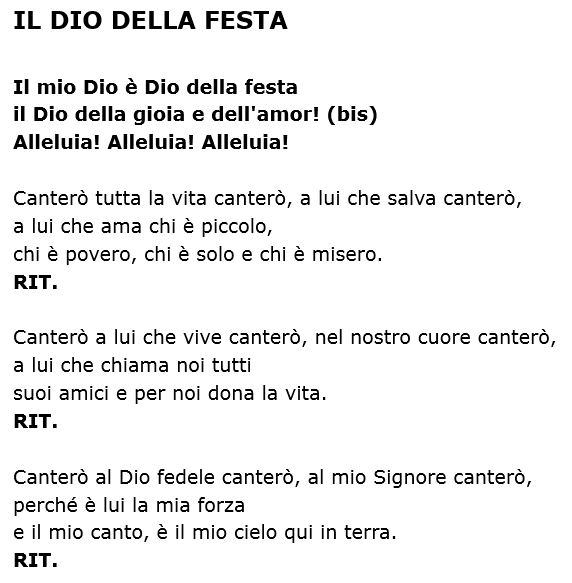 IL DIO DELLA FESTA

Il mio Dio è Dio della festa
il Dio della gioia e dell'amor! (bis)
Alleluia! Alleluia! Alleluia!

Canterò tutta la vita canterò, a lui che salva canterò,
a lui che ama chi è piccolo,
chi è povero, chi è solo e chi è misero.
RIT.

Canterò a lui che vive canterò, nel nostro cuore canterò,
a lui che chiama noi tutti
suoi amici e per noi dona la vita.
RIT.

Canterò al Dio fedele canterò, al mio Signore canterò,
perché è lui la mia forza
e il mio canto, è il mio cielo qui in terra.
RIT.